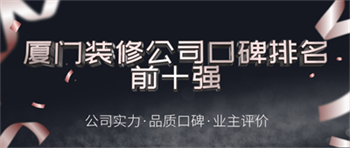 厦门装修公司口碑排名前十强

公司实力·品质口碑·业主评价